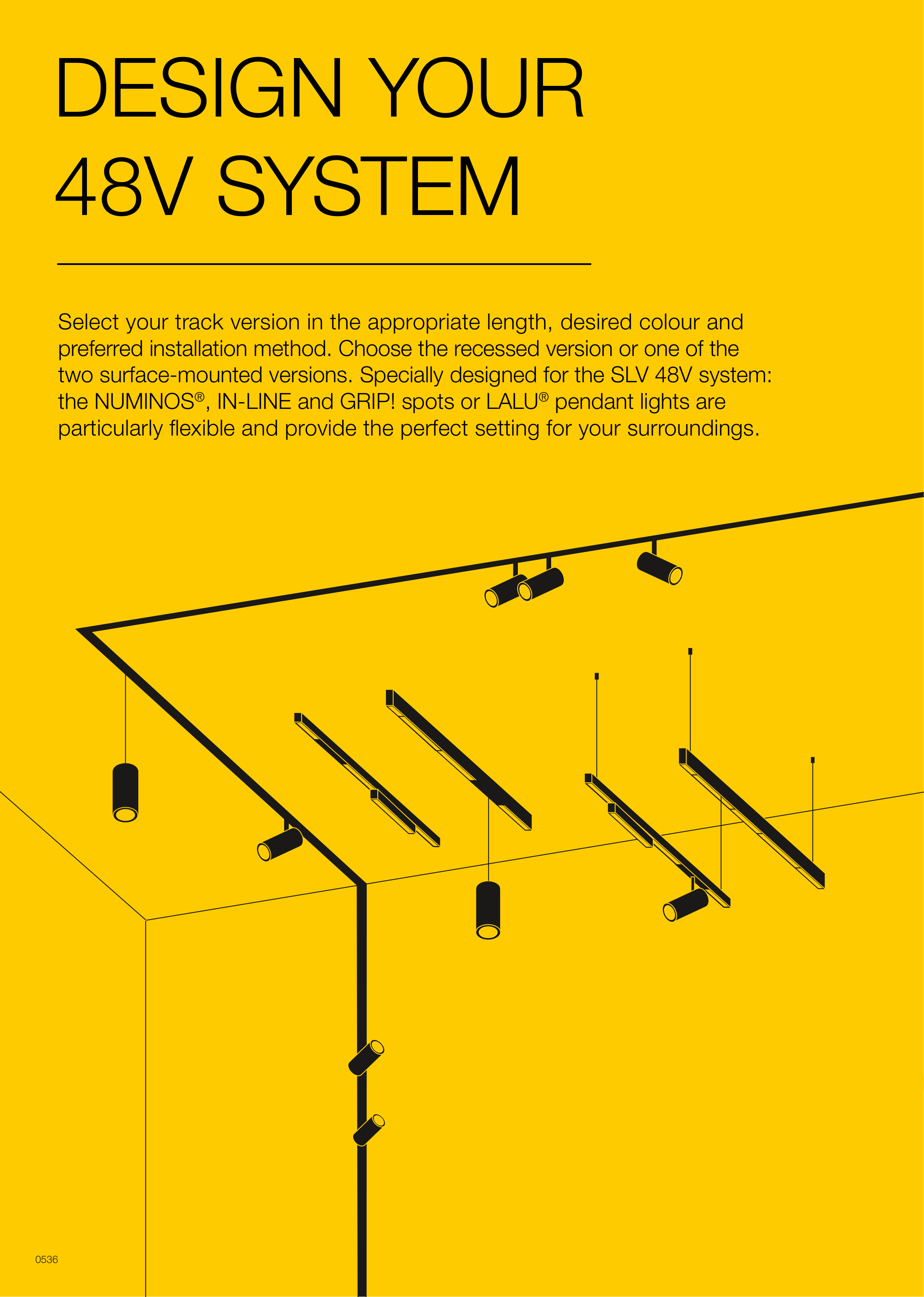 DESIGN YOUR
48V SYSTEM

Select your track version in the appropriate length, desired colour and preferred installation method. Choose the recessed version or one of the two surface-mounted versions. Specially designed for the SLV 48V system: the NUMINOS®, IN-LINE and GRIP! spots or LALU® pendant lights are particularly flexible and provide the perfect setting for your surroundings.

0536